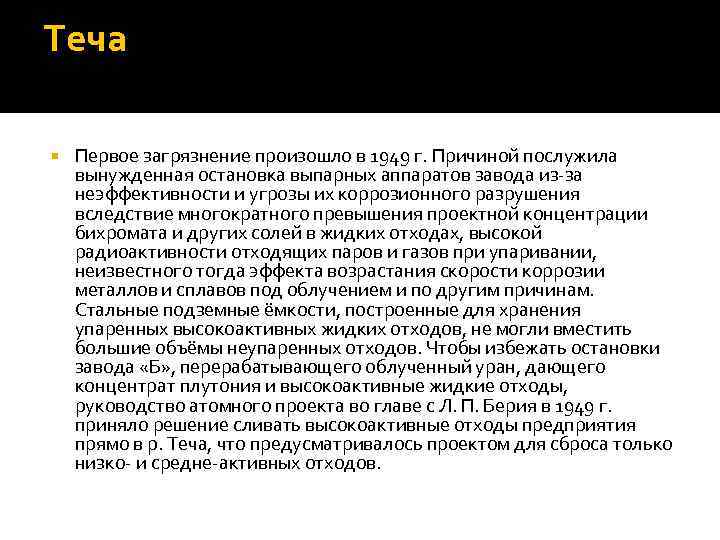 Теча

Первое загрязнение произошло в 1949 г. Причиной послужила вынужденная остановка выпарных аппаратов завода из-за неэффективности и угрозы их коррозионного разрушения вследствие многократного превышения проектной концентрации бихромата и других солей в жидких отходах, высокой радиоактивности отходящих паров и газов при упаривании, неизвестного тогда эффекта возрастания скорости коррозии металлов и сплавов под облучением и по другим причинам. Стальные подземные ёмкости, построенные для хранения упаренных высокоактивных жидких отходов, не могли вместить большие объёмы неупаренных отходов. Чтобы избежать остановки завода «Б», перерабатывающего облученный уран, дающего концентрат плутония и высокоактивные жидкие отходы, руководство атомного проекта во главе с Л. П. Берия в 1949 г. приняло решение сливать высокоактивные отходы предприятия прямо в р. Теча, что предусматривалось проектом для сброса только низко- и средне-активных отходов.